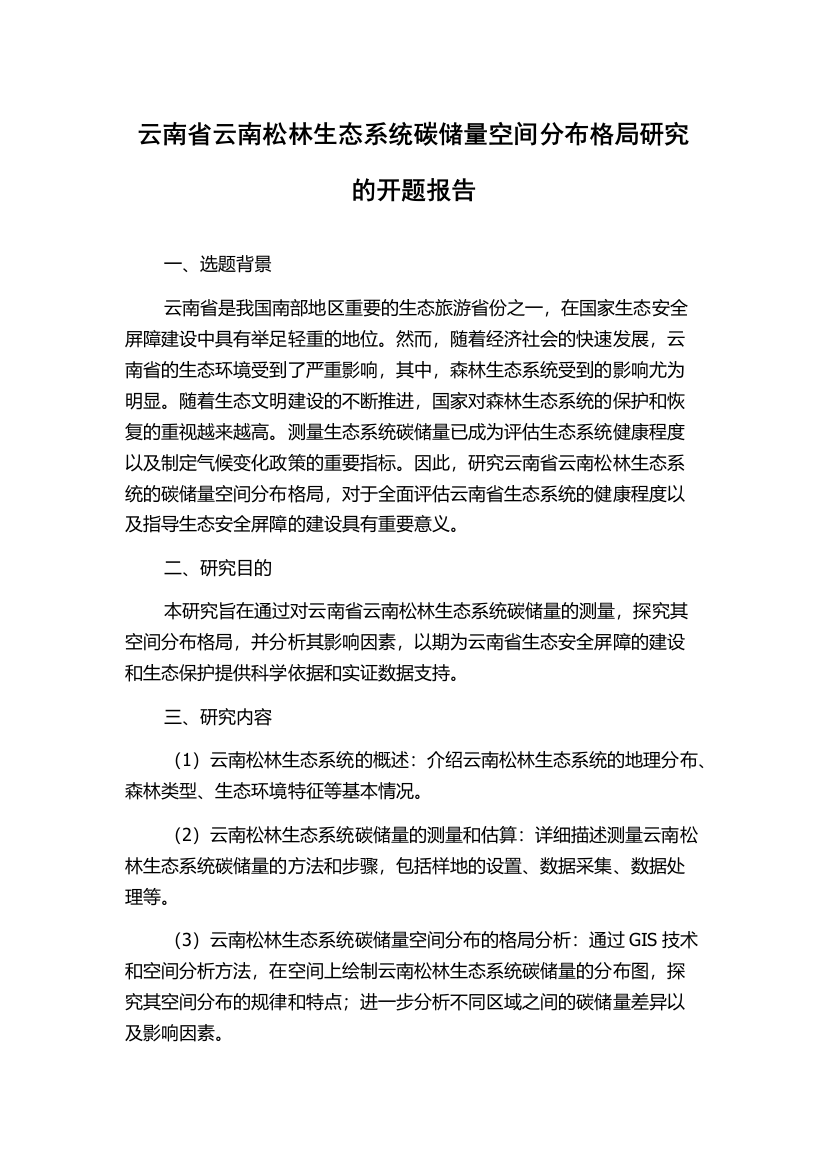 云南省云南松林生态系统碳储量空间分布格局研究的开题报告

一、选题背景

云南省是我国南部地区重要的生态旅游省份之一，在国家生态安全屏障建设中具有举足轻重的地位。然而，随着经济社会的快速发展，云南省的生态环境受到了严重影响，其中，森林生态系统受到的影响尤为明显。随着生态文明建设的不断推进，国家对森林生态系统的保护和恢复的重视越来越高。测量生态系统碳储量已成为评估生态系统健康程度以及制定气候变化政策的重要指标。因此，研究云南省云南松林生态系统的碳储量空间分布格局，对于全面评估云南省生态系统的健康程度以及指导生态安全屏障的建设具有重要意义。

二、研究目的

本研究旨在通过对云南省云南松林生态系统碳储量的测量，探究其空间分布格局，并分析其影响因素，以期为云南省生态安全屏障的建设和生态保护提供科学依据和实证数据支持。

三、研究内容

（1）云南松林生态系统的概述：介绍云南松林生态系统的地理分布、森林类型、生态环境特征等基本情况。

（2）云南松林生态系统碳储量的测量和估算：详细描述测量云南松林生态系统碳储量的方法和步骤，包括样地的设置、数据采集、数据处理等。

（3）云南松林生态系统碳储量空间分布的格局分析：通过 GIS 技术和空间分析方法，在空间上绘制云南松林生态系统碳储量的分布图，探究其空间分布的规律和特点；进一步分析不同区域之间的碳储量差异以及影响因素。